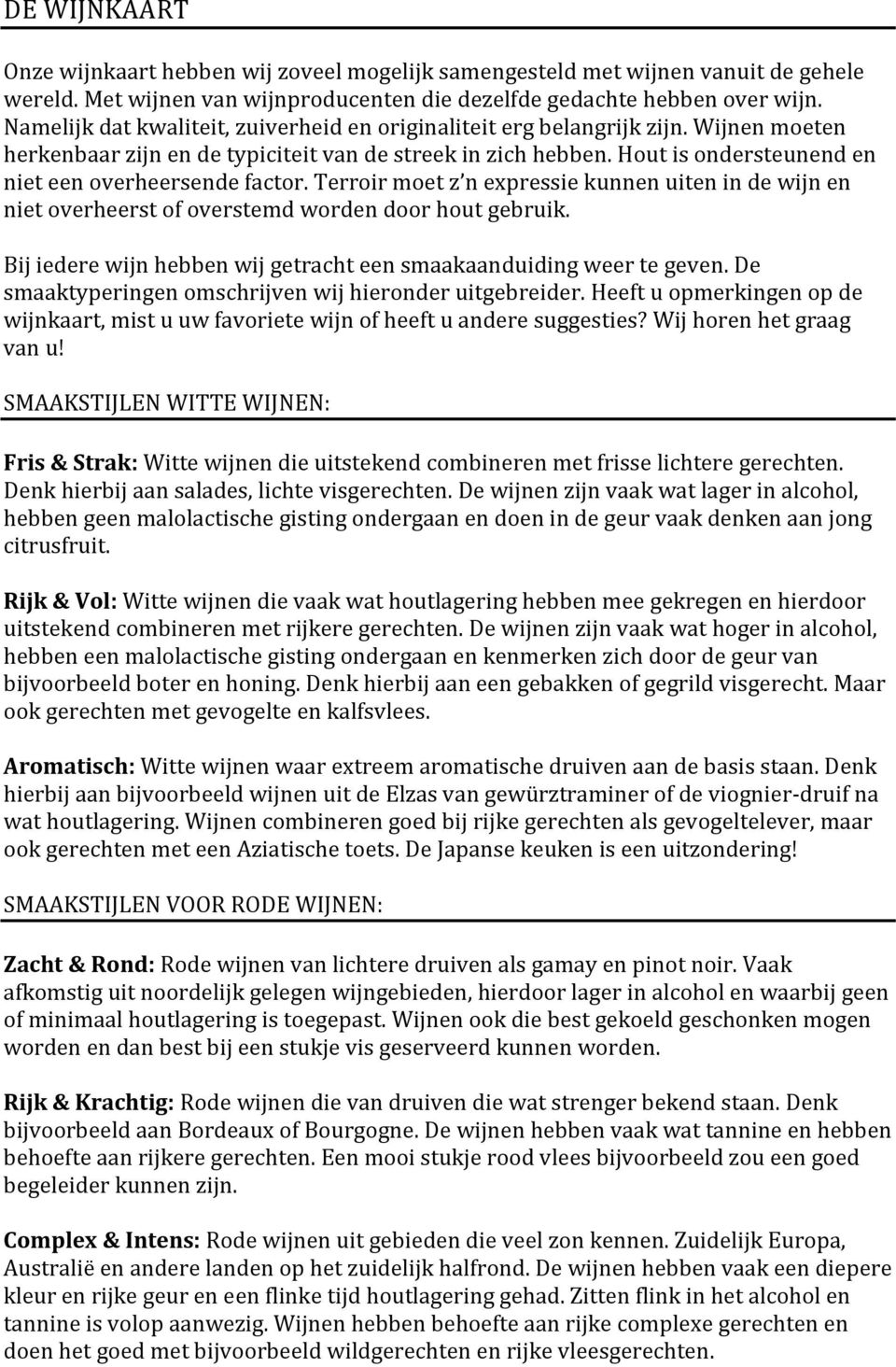 DE WIJNKAART

Onze wijnkaart hebben wij zoveel mogelijk samengesteld met wijnen vanuit de gehele wereld. Met wijnen van wijnproducenten die dezelfde gedachte hebben over wijn. Namelijk dat kwaliteit, zuiverheid en originaliteit erg belangrijk zijn. Wijnen moeten herkenbaar zijn en de typiciteit van de streek in zich hebben. Hout is ondersteunend en niet een overheersende factor. Terroir moet z'n expressie kunnen uiten in de wijn en niet overheerst of overstemd worden door hout gebruik.

Bij iedere wijn hebben wij getracht een smaakaanduiding weer te geven. De smaaktyperingen omschrijven wij hieronder uitgebreider. Heeft u opmerkingen op de wijnkaart, mist u uw favoriete wijn of heeft u andere suggesties? Wij horen het graag van u!

SMAAKSTIJLEN WITTE WIJNEN:

Fris & Strak: Witte wijnen die uitstekend combineren met frisse lichtere gerechten. Denk hierbij aan salades, lichte visgerechten. De wijnen zijn vaak wat lager in alcohol, hebben geen malolactische gisting ondergaan en doen in de geur vaak denken aan jong citrusfruit.

Rijk & Vol: Witte wijnen die vaak wat houtlagering hebben mee gekregen en hierdoor uitstekend combineren met rijkere gerechten. De wijnen zijn vaak wat hoger in alcohol, hebben een malolactische gisting ondergaan en kenmerken zich door de geur van bijvoorbeeld boter en honing. Denk hierbij aan een gebakken of gegrild visgerecht. Maar ook gerechten met gevogelte en kalfsvlees.

Aromatisch: Witte wijnen waar extreem aromatische druiven aan de basis staan. Denk hierbij aan bijvoorbeeld wijnen uit de Elzas van gewürztraminer of de viognier-druif na wat houtlagering. Wijnen combineren goed bij rijke gerechten als gevogeltelever, maar ook gerechten met een Aziatische toets. De Japanse keuken is een uitzondering!

SMAAKSTIJLEN VOOR RODE WIJNEN:

Zacht & Rond: Rode wijnen van lichtere druiven als gamay en pinot noir. Vaak afkomstig uit noordelijk gelegen wijngebieden, hierdoor lager in alcohol en waarbij geen of minimaal houtlagering is toegepast. Wijnen ook die best gekoeld geschonken mogen worden en dan best bij een stukje vis geserveerd kunnen worden.

Rijk & Krachtig: Rode wijnen die van druiven die wat strenger bekend staan. Denk bijvoorbeeld aan Bordeaux of Bourgogne. De wijnen hebben vaak wat tannine en hebben behoefte aan rijkere gerechten. Een mooi stukje rood vlees bijvoorbeeld zou een goed begeleider kunnen zijn.

Complex & Intens: Rode wijnen uit gebieden die veel zon kennen. Zuidelijk Europa, Australië en andere landen op het zuidelijk halfrond. De wijnen hebben vaak een diepere kleur en rijke geur en een flinke tijd houtlagering gehad. Zitten flink in het alcohol en tannine is volop aanwezig. Wijnen hebben behoefte aan rijke complexe gerechten en doen het goed met bijvoorbeeld wildgerechten en rijke vleesgerechten.